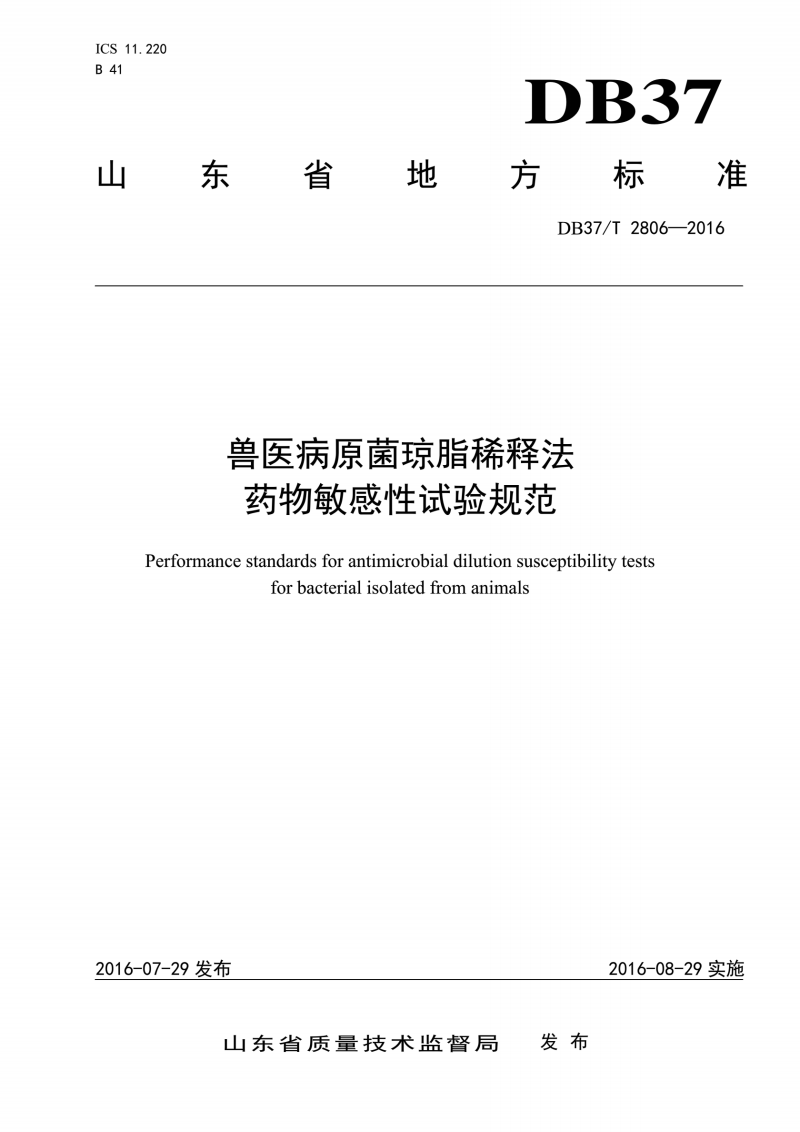 ICS 11.220
B 41

DB37

山东省地方标准

DB37/T 2806—2016

兽医病原菌琼脂稀释法
药物敏感性试验规范

Performance standards for antimicrobial dilution susceptibility tests for bacterial isolated from animals

2016-07-29 发布

2016-08-29 实施

山东省质量技术监督局 发布